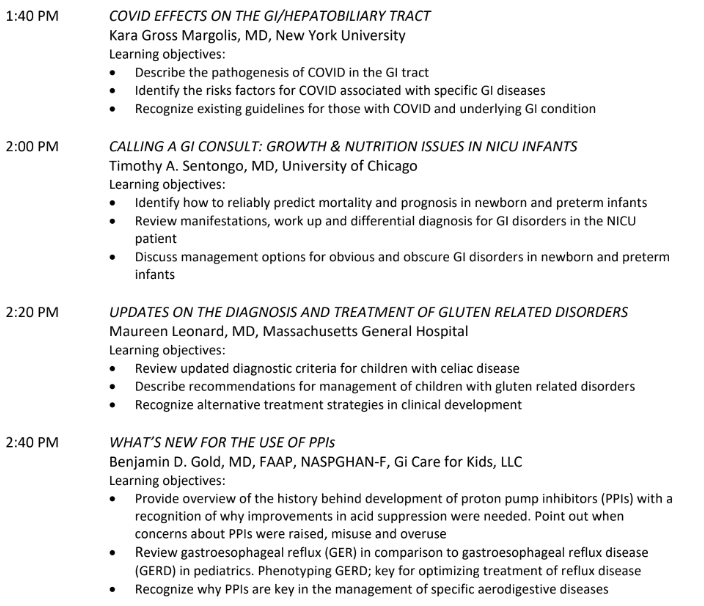 1:40 PM COVID EFFECTS ON THE GI/HEPATOBILIARY TRACT
Kara Gross Margolis, MD, New York University
Learning objectives:
• Describe the pathogenesis of COVID in the GI tract
• Identify the risks factors for COVID associated with specific GI diseases
• Recognize existing guidelines for those with COVID and underlying GI condition

2:00 PM CALLING A GI CONSULT: GROWTH & NUTRITION ISSUES IN NICU INFANTS
Timothy A. Sentongo, MD, University of Chicago
Learning objectives:
• Identify how to reliably predict mortality and prognosis in newborn and preterm infants
• Review manifestations, work up and differential diagnosis for GI disorders in the NICU patient
• Discuss management options for obvious and obscure GI disorders in newborn and preterm infants

2:20 PM UPDATES ON THE DIAGNOSIS AND TREATMENT OF GLUTEN RELATED DISORDERS
Maureen Leonard, MD, Massachusetts General Hospital
Learning objectives:
• Review updated diagnostic criteria for children with celiac disease
• Describe recommendations for management of children with gluten related disorders
• Recognize alternative treatment strategies in clinical development

2:40 PM WHAT'S NEW FOR THE USE OF PPIs
Benjamin D. Gold, MD, FAAP, NASPGHAN-F, Gi Care for Kids, LLC
Learning objectives:
• Provide overview of the history behind development of proton pump inhibitors (PPIs) with a recognition of why improvements in acid suppression were needed. Point out when concerns about PPIs were raised, misuse and overuse
• Review gastroesophageal reflux (GER) in comparison to gastroesophageal reflux disease (GERD) in pediatrics. Phenotyping GERD; key for optimizing treatment of reflux disease
• Recognize why PPIs are key in the management of specific aerodigestive diseases